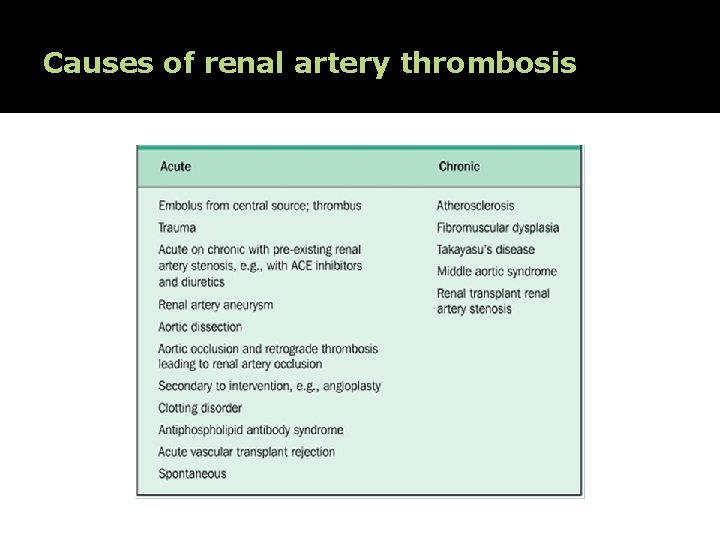 Causes of renal artery thrombosis

| Acute | Chronic |
|---|---|
| Embolus from central source; thrombus | Atherosclerosis |
| Trauma | Fibromuscular dysplasia |
| Acute on chronic with pre-existing renal artery stenosis, e.g., with ACE inhibitors and diuretics | Takayasu's disease |
| Renal artery aneurysm | Middle aortic syndrome |
| Aortic dissection | Renal transplant renal artery stenosis |
| Aortic occlusion and retrograde thrombosis leading to renal artery occlusion | |
| Secondary to intervention, e.g., angioplasty | |
| Clotting disorder | |
| Antiphospholipid antibody syndrome | |
| Acute vascular transplant rejection | |
| Spontaneous | |